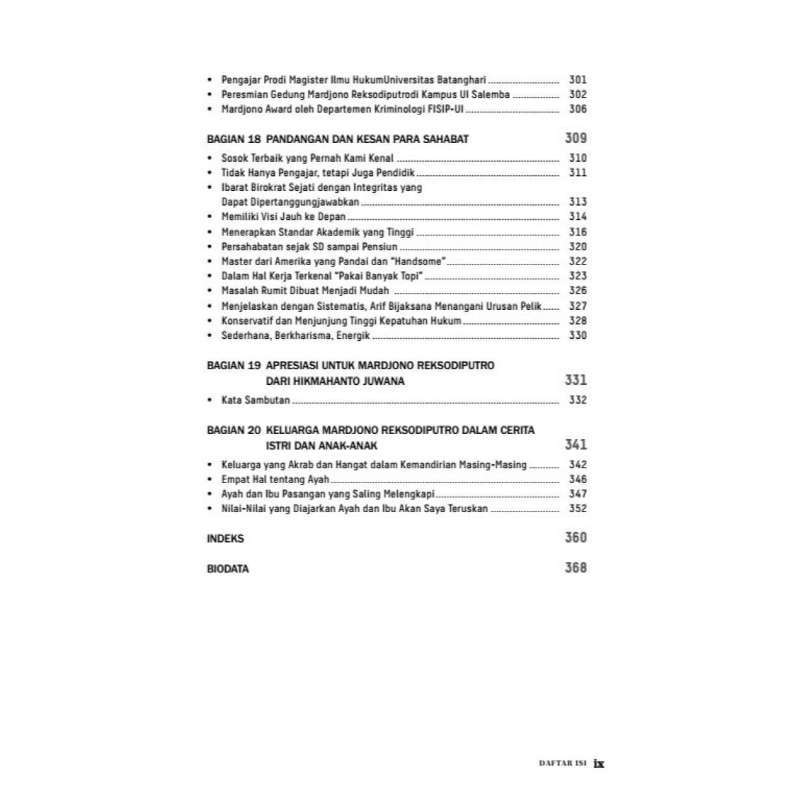 • Pengajar Prodi Magister Ilmu HukumUniversitas Batanghari ........ 301
• Peresmian Gedung Mardjono Reksodiputrodi Kampus UI Salemba ........ 302
• Mardjono Award oleh Departemen Kriminologi FISIP-UI ........ 306

BAGIAN 18 PANDANGAN DAN KESAN PARA SAHABAT 309

• Sosok Terbaik yang Pernah Kami Kenal ........ 310
• Tidak Hanya Pengajar, tetapi Juga Pendidik ........ 311
• Ibarat Birokrat Sejati dengan Integritas yang Dapat Dipertanggungjawabkan ........ 313
• Memiliki Visi Jauh ke Depan ........ 314
• Menerapkan Standar Akademik yang Tinggi ........ 316
• Persahabatan sejak SD sampai Pensiun ........ 320
• Master dari Amerika yang Pandai dan "Handsome" ........ 322
• Dalam Hal Kerja Terkenal "Pakai Banyak Topi" ........ 323
• Masalah Rumit Dibuat Menjadi Mudah ........ 326
• Menjelaskan dengan Sistematis, Arif Bijaksana Menangani Urusan Pelik ........ 327
• Konservatif dan Menjunjung Tinggi Kepatuhan Hukum ........ 328
• Sederhana, Berkharisma, Energik ........ 330

BAGIAN 19 APRESIASI UNTUK MARDJONO REKSODIPUTRO DARI HIKMAHANTO JUWANA 331

• Kata Sambutan ........ 332

BAGIAN 20 KELUARGA MARDJONO REKSODIPUTRO DALAM CERITA ISTRI DAN ANAK-ANAK 341

• Keluarga yang Akrab dan Hangat dalam Kemandirian Masing-Masing ........ 342
• Empat Hal tentang Ayah ........ 346
• Ayah dan Ibu Pasangan yang Saling Melengkapi ........ 347
• Nilai-Nilai yang Diajarkan Ayah dan Ibu Akan Saya Teruskan ........ 352

INDEKS 360

BIODATA 368

DAFTAR ISI ix